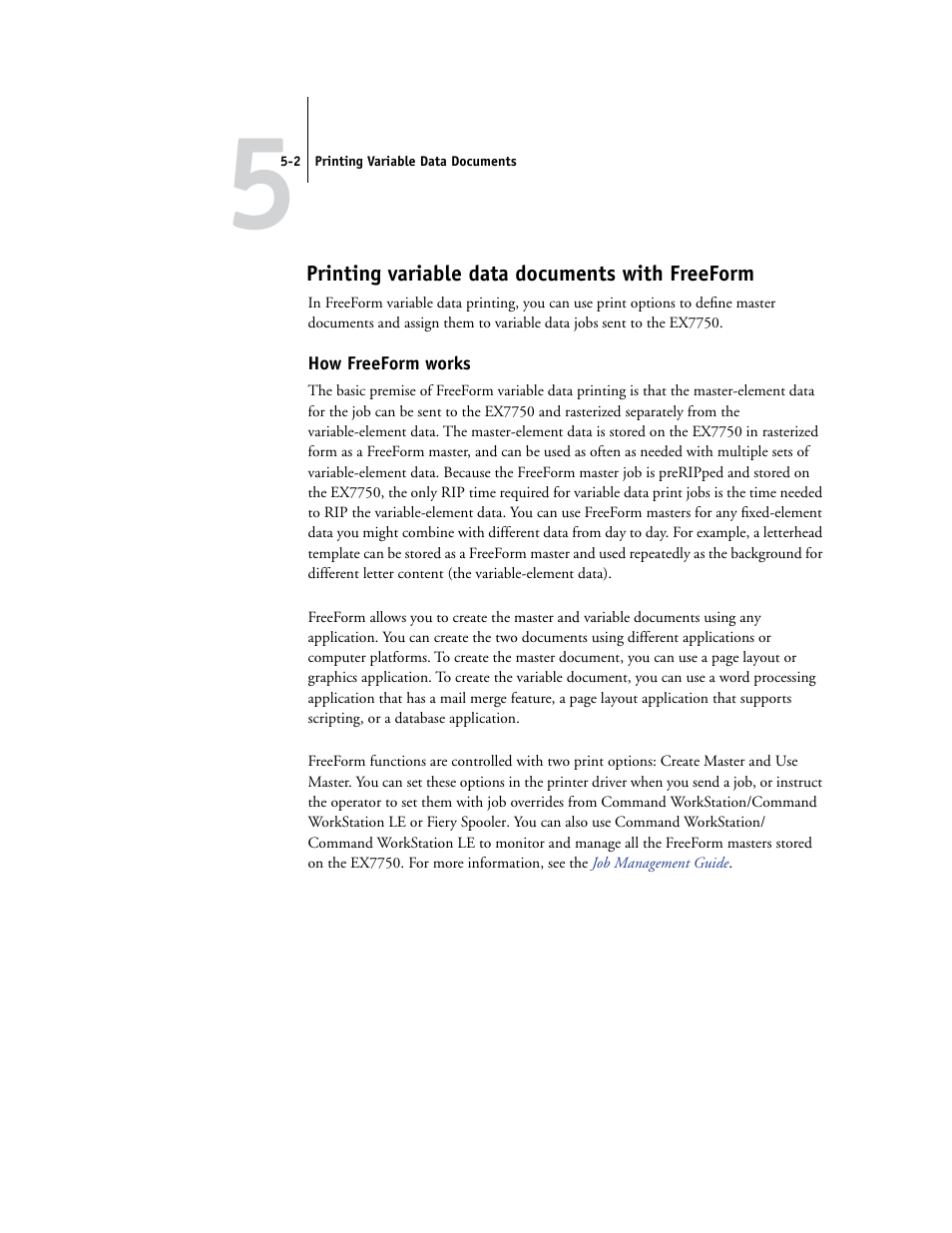 5

5-2 Printing Variable Data Documents

Printing variable data documents with FreeForm

In FreeForm variable data printing, you can use print options to define master documents and assign them to variable data jobs sent to the EX7750.

How FreeForm works

The basic premise of FreeForm variable data printing is that the master-element data for the job can be sent to the EX7750 and rasterized separately from the variable-element data. The master-element data is stored on the EX7750 in rasterized form as a FreeForm master, and can be used as often as needed with multiple sets of variable-element data. Because the FreeForm master job is preRIPped and stored on the EX7750, the only RIP time required for variable data print jobs is the time needed to RIP the variable-element data. You can use FreeForm masters for any fixed-element data you might combine with different data from day to day. For example, a letterhead template can be stored as a FreeForm master and used repeatedly as the background for different letter content (the variable-element data).

FreeForm allows you to create the master and variable documents using any application. You can create the two documents using different applications or computer platforms. To create the master document, you can use a page layout or graphics application. To create the variable document, you can use a word processing application that has a mail merge feature, a page layout application that supports scripting, or a database application.

FreeForm functions are controlled with two print options: Create Master and Use Master. You can set these options in the printer driver when you send a job, or instruct the operator to set them with job overrides from Command WorkStation/Command WorkStation LE or Fiery Spooler. You can also use Command WorkStation/ Command WorkStation LE to monitor and manage all the FreeForm masters stored on the EX7750. For more information, see the Job Management Guide.